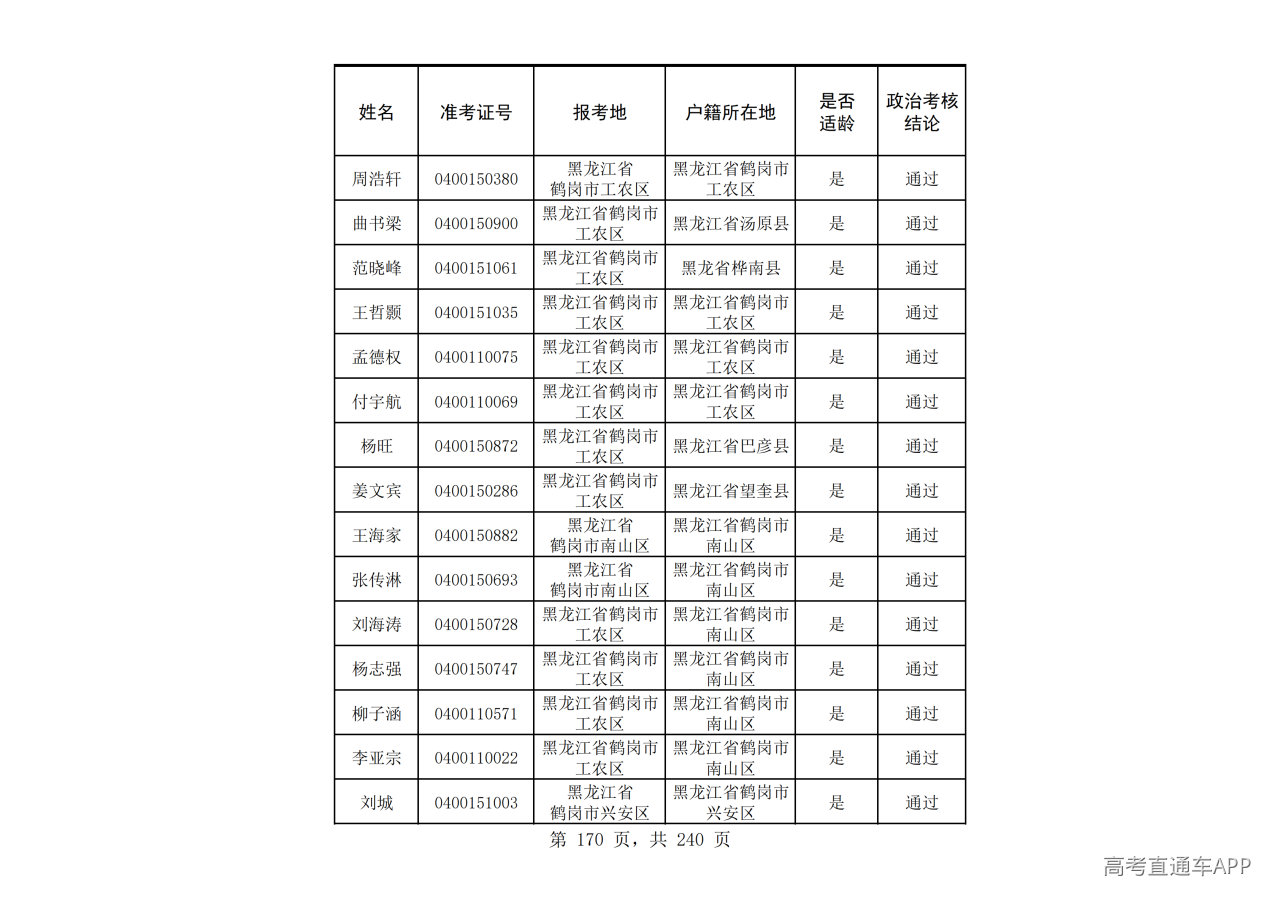 | 姓名 | 准考证号 | 报考地 | 户籍所在地 | 是否适龄 | 政治考核结论 |
|---|---|---|---|---|---|
| 周浩轩 | 0400150380 | 黑龙江省鹤岗市工农区 | 黑龙江省鹤岗市工农区 | 是 | 通过 |
| 曲书梁 | 0400150900 | 黑龙江省鹤岗市工农区 | 黑龙江省汤原县 | 是 | 通过 |
| 范晓峰 | 0400151061 | 黑龙江省鹤岗市工农区 | 黑龙省桦南县 | 是 | 通过 |
| 王哲颢 | 0400151035 | 黑龙江省鹤岗市工农区 | 黑龙江省鹤岗市工农区 | 是 | 通过 |
| 孟德权 | 0400110075 | 黑龙江省鹤岗市工农区 | 黑龙江省鹤岗市工农区 | 是 | 通过 |
| 付宇航 | 0400110069 | 黑龙江省鹤岗市工农区 | 黑龙江省鹤岗市工农区 | 是 | 通过 |
| 杨旺 | 0400150872 | 黑龙江省鹤岗市工农区 | 黑龙江省巴彦县 | 是 | 通过 |
| 姜文宾 | 0400150286 | 黑龙江省鹤岗市工农区 | 黑龙江省望奎县 | 是 | 通过 |
| 王海家 | 0400150882 | 黑龙江省鹤岗市南山区 | 黑龙江省鹤岗市南山区 | 是 | 通过 |
| 张传淋 | 0400150693 | 黑龙江省鹤岗市南山区 | 黑龙江省鹤岗市南山区 | 是 | 通过 |
| 刘海涛 | 0400150728 | 黑龙江省鹤岗市工农区 | 黑龙江省鹤岗市南山区 | 是 | 通过 |
| 杨志强 | 0400150747 | 黑龙江省鹤岗市工农区 | 黑龙江省鹤岗市南山区 | 是 | 通过 |
| 柳子涵 | 0400110571 | 黑龙江省鹤岗市工农区 | 黑龙江省鹤岗市南山区 | 是 | 通过 |
| 李亚宗 | 0400110022 | 黑龙江省鹤岗市工农区 | 黑龙江省鹤岗市南山区 | 是 | 通过 |
| 刘城 | 0400151003 | 黑龙江省鹤岗市兴安区 | 黑龙江省鹤岗市兴安区 | 是 | 通过 |

第 170 页，共 240 页

高考直通车APP